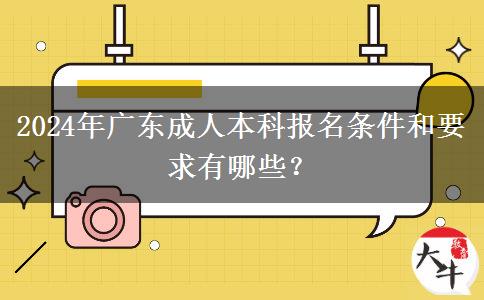 2024年广东成人本科报名条件和要求有哪些？

大牛